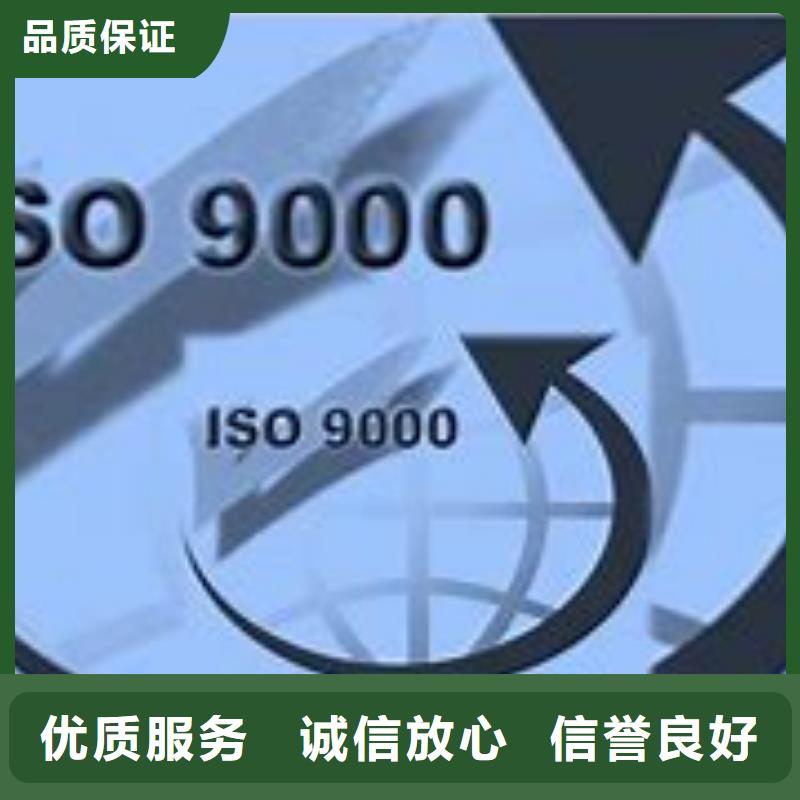 品质保证

SO 9000

ISO 9000

优质服务 诚信放心 信誉良好